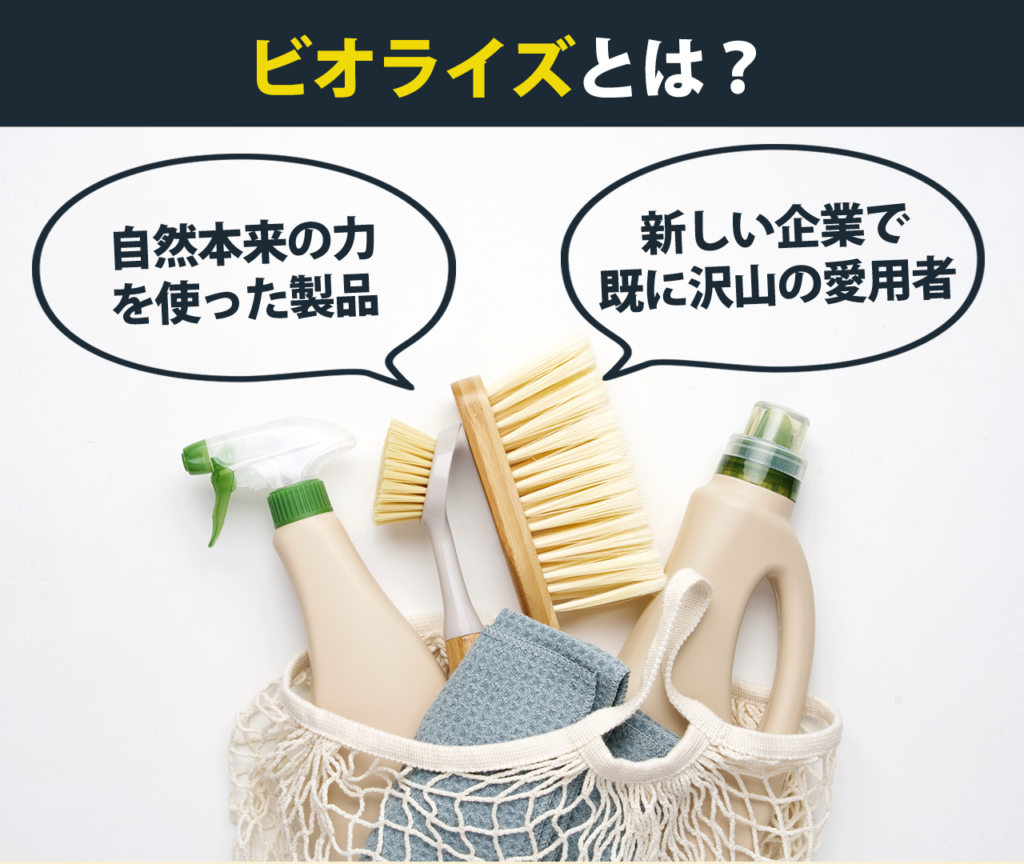 ビオライズとは？

自然本来の力を使った製品

新しい企業で既に沢山の愛用者